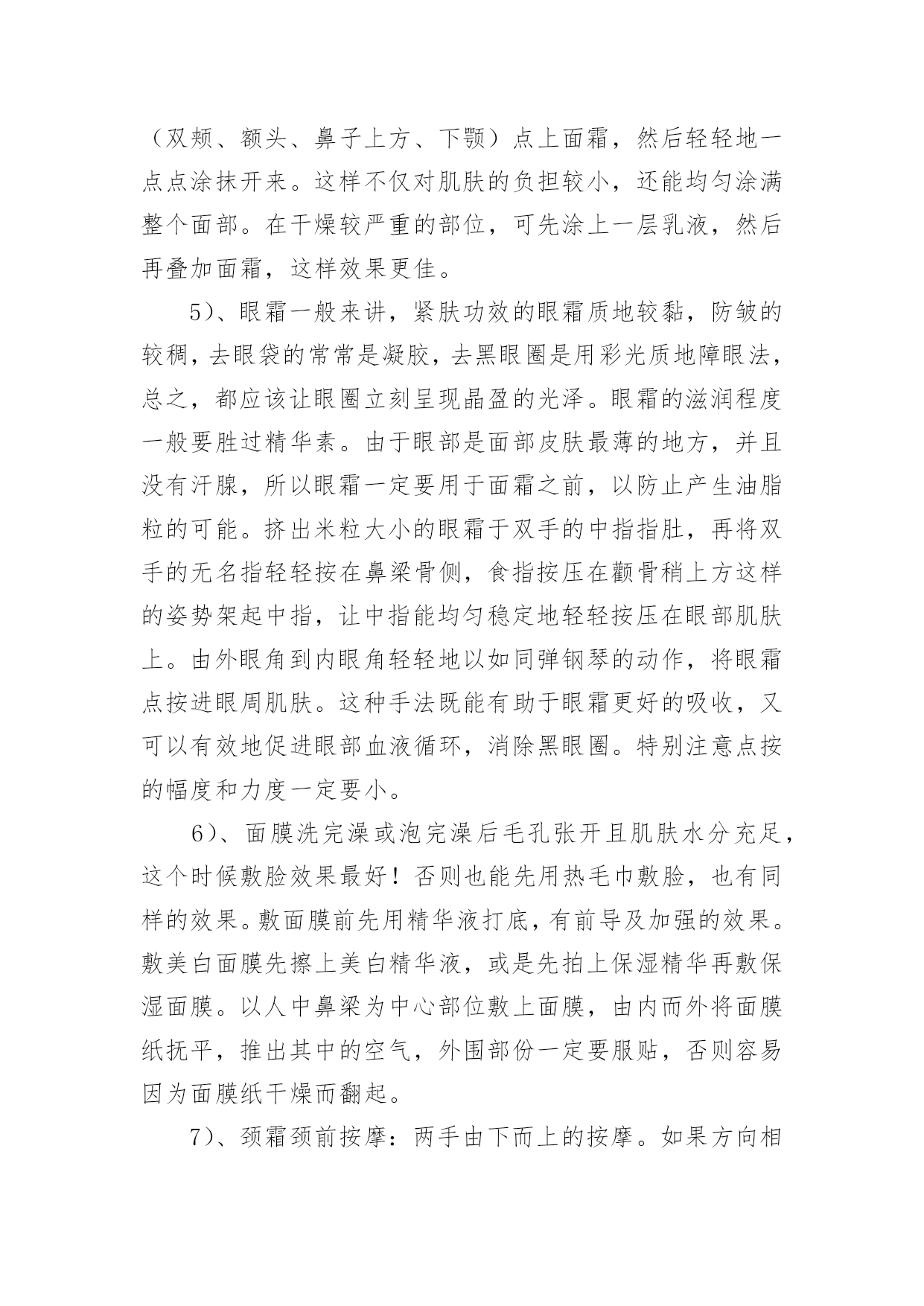 （双颊、额头、鼻子上方、下颚）点上面霜，然后轻轻地一点点涂抹开来。这样不仅对肌肤的负担较小，还能均匀涂满整个面部。在干燥较严重的部位，可先涂上一层乳液，然后再叠加面霜，这样效果更佳。

5）、眼霜一般来讲，紧肤功效的眼霜质地较黏，防皱的较稠，去眼袋的常常是凝胶，去黑眼圈是用彩光质地障眼法，总之，都应该让眼圈立刻呈现晶盈的光泽。眼霜的滋润程度一般要胜过精华素。由于眼部是面部皮肤最薄的地方，并且没有汗腺，所以眼霜一定要用于面霜之前，以防止产生油脂粒的可能。挤出米粒大小的眼霜于双手的中指指肚，再将双手的无名指轻轻按在鼻梁骨侧，食指按压在颧骨稍上方这样的姿势架起中指，让中指能均匀稳定地轻轻按压在眼部肌肤上。由外眼角到内眼角轻轻地以如同弹钢琴的动作，将眼霜点按进眼周肌肤。这种手法既能有助于眼霜更好的吸收，又可以有效地促进眼部血液循环，消除黑眼圈。特别注意点按的幅度和力度一定要小。

6）、面膜洗完澡或泡完澡后毛孔张开且肌肤水分充足，这个时候敷脸效果最好！否则也能先用热毛巾敷脸，也有同样的效果。敷面膜前先用精华液打底，有前导及加强的效果。敷美白面膜先擦上美白精华液，或是先拍上保湿精华再敷保湿面膜。以人中鼻梁为中心部位敷上面膜，由内而外将面膜纸抚平，推出其中的空气，外围部份一定要服贴，否则容易因为面膜纸干燥而翻起。

7）、颈霜颈前按摩：两手由下而上的按摩。如果方向相